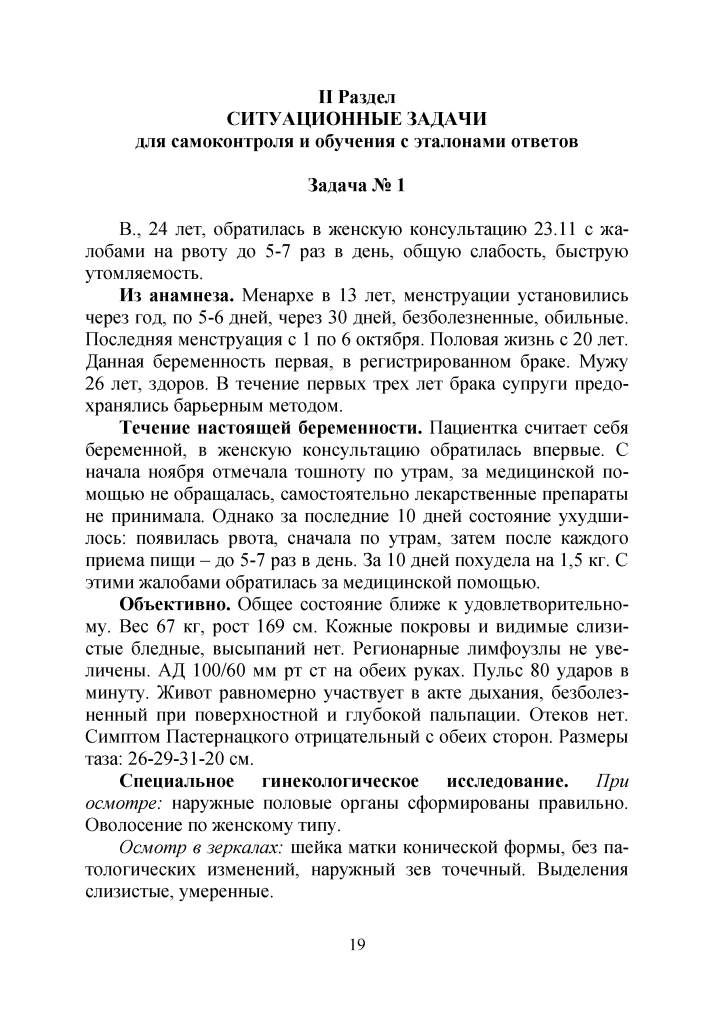 II Раздел
СИТУАЦИОННЫЕ ЗАДАЧИ
для самоконтроля и обучения с эталонами ответов

Задача № 1

В., 24 лет, обратилась в женскую консультацию 23.11 с жалобами на рвоту до 5-7 раз в день, общую слабость, быструю утомляемость.

Из анамнеза. Менархе в 13 лет, менструации установились через год, по 5-6 дней, через 30 дней, безболезненные, обильные. Последняя менструация с 1 по 6 октября. Половая жизнь с 20 лет. Данная беременность первая, в регистрированном браке. Мужу 26 лет, здоров. В течение первых трех лет брака супруги предохранялись барьерным методом.

Течение настоящей беременности. Пациентка считает себя беременной, в женскую консультацию обратилась впервые. С начала ноября отмечала тошноту по утрам, за медицинской помощью не обращалась, самостоятельно лекарственные препараты не принимала. Однако за последние 10 дней состояние ухудшилось: появилась рвота, сначала по утрам, затем после каждого приема пищи – до 5-7 раз в день. За 10 дней похудела на 1,5 кг. С этими жалобами обратилась за медицинской помощью.

Объективно. Общее состояние ближе к удовлетворительному. Вес 67 кг, рост 169 см. Кожные покровы и видимые слизистые бледные, высыпаний нет. Регионарные лимфоузлы не увеличены. АД 100/60 мм рт ст на обеих руках. Пульс 80 ударов в минуту. Живот равномерно участвует в акте дыхания, безболезненный при поверхностной и глубокой пальпации. Отеков нет. Симптом Пастернацкого отрицательный с обеих сторон. Размеры таза: 26-29-31-20 см.

Специальное гинекологическое исследование. При осмотре: наружные половые органы сформированы правильно. Оволосение по женскому типу.

Осмотр в зеркалах: шейка матки конической формы, без патологических изменений, наружный зев точечный. Выделения слизистые, умеренные.

19